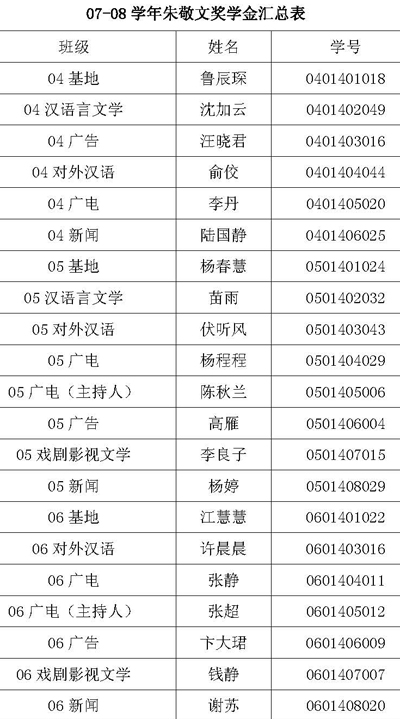 07-08学年朱敬文奖学金汇总表

| 班级 | 姓名 | 学号 |
|---|---|---|
| 04基地 | 鲁辰琛 | 0401401018 |
| 04汉语言文学 | 沈加云 | 0401402049 |
| 04广告 | 汪晓君 | 0401403016 |
| 04对外汉语 | 俞佼 | 0401404044 |
| 04广电 | 李丹 | 0401405020 |
| 04新闻 | 陆国静 | 0401406025 |
| 05基地 | 杨春慧 | 0501401024 |
| 05汉语言文学 | 苗雨 | 0501402032 |
| 05对外汉语 | 伏听风 | 0501403043 |
| 05广电 | 杨程程 | 0501404029 |
| 05广电（主持人） | 陈秋兰 | 0501405006 |
| 05广告 | 高雁 | 0501406004 |
| 05戏剧影视文学 | 李良子 | 0501407015 |
| 05新闻 | 杨婷 | 0501408029 |
| 06基地 | 江慧慧 | 0601401022 |
| 06对外汉语 | 许晨晨 | 0601403016 |
| 06广电 | 张静 | 0601404011 |
| 06广电（主持人） | 张超 | 0601405012 |
| 06广告 | 卞大珺 | 0601406009 |
| 06戏剧影视文学 | 钱静 | 0601407007 |
| 06新闻 | 谢苏 | 0601408020 |